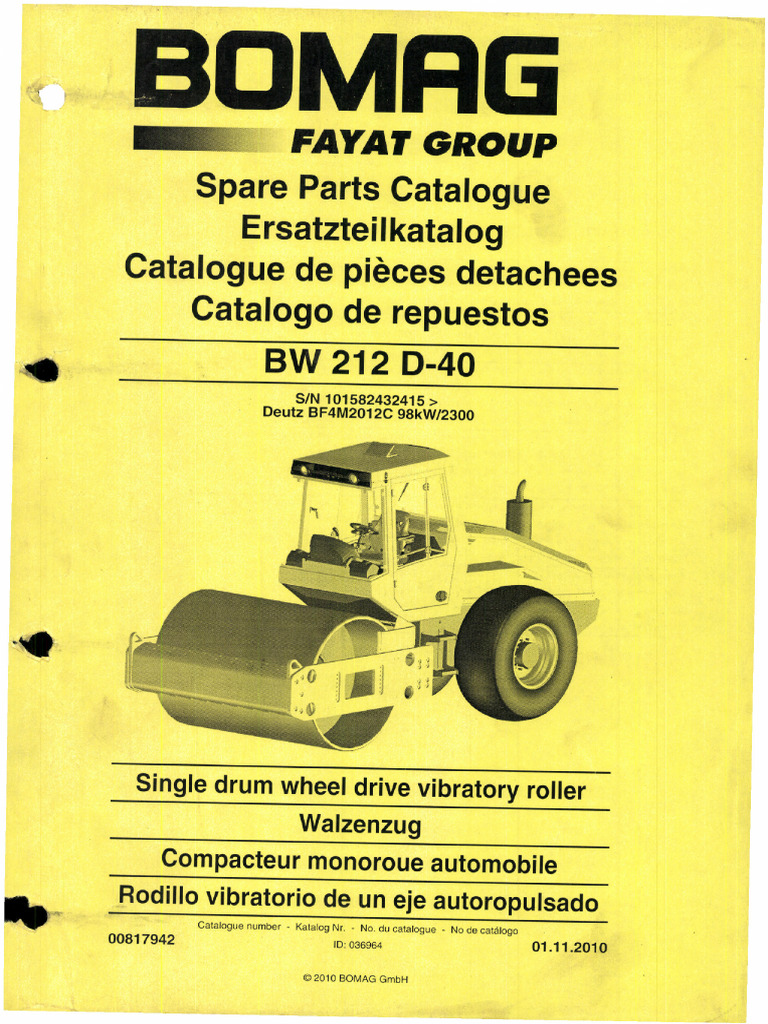 BOMAG
FAYAT GROUP

Spare Parts Catalogue
Ersatzteilkatalog
Catalogue de pièces detachees
Catalogo de repuestos

BW 212 D-40

S/N 101582432415 >
Deutz BF4M2012C 98kW/2300

Single drum wheel drive vibratory roller
Walzenzug
Compacteur monoroue automobile
Rodillo vibratorio de un eje autoropulsado

Catalogue number - Katalog Nr. - No. du catalogue - No de catálogo
00817942
ID: 036964
01.11.2010

© 2010 BOMAG GmbH